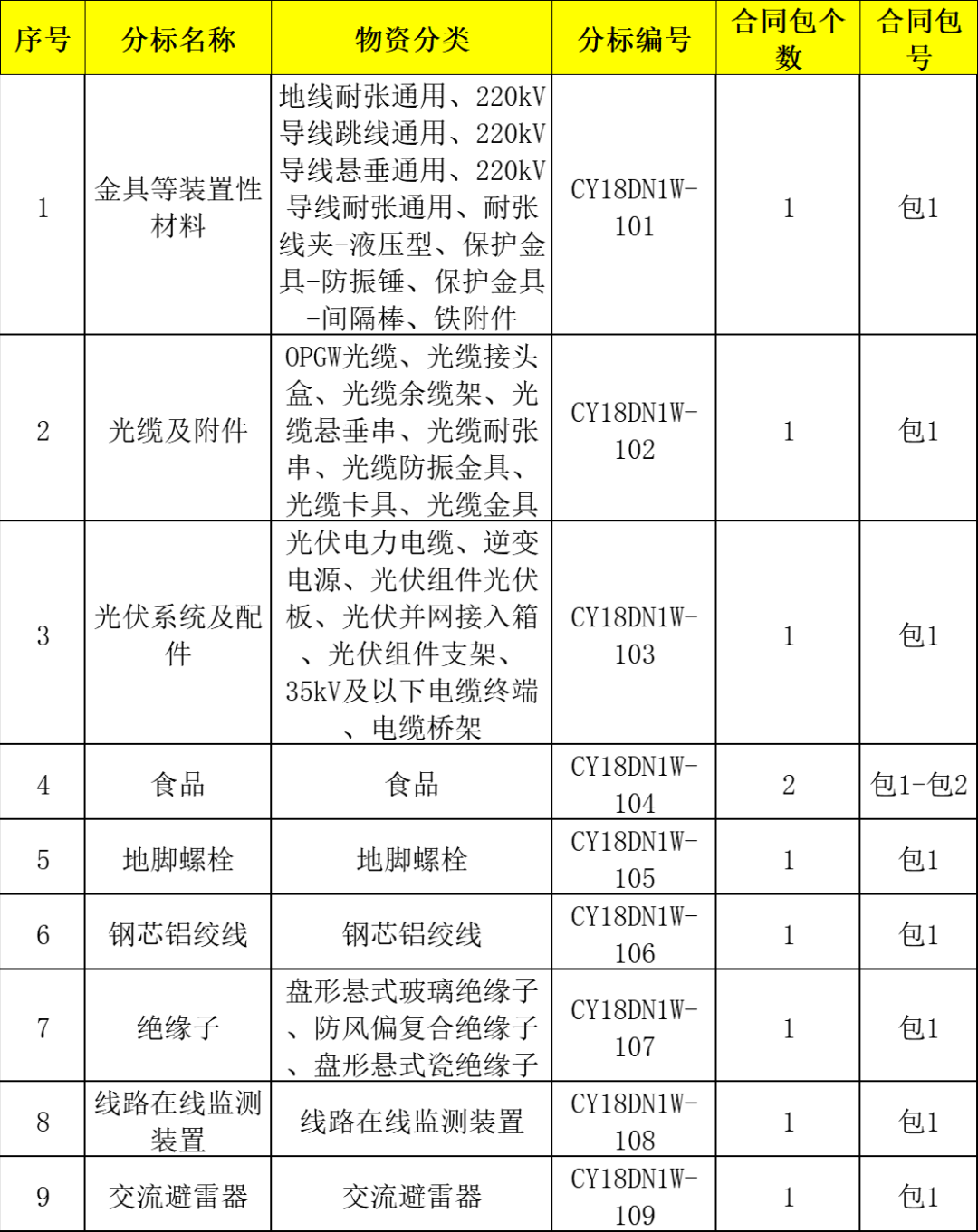 | 序号 | 分标名称 | 物资分类 | 分标编号 | 合同包个数 | 合同包号 |
|---|---|---|---|---|---|
| 1 | 金具等装置性材料 | 地线耐张通用、220kV导线跳线通用、220kV导线悬垂通用、220kV导线耐张通用、耐张线夹-液压型、保护金具-防振锤、保护金具-间隔棒、铁附件 | CY18DN1W-101 | 1 | 包1 |
| 2 | 光缆及附件 | OPGW光缆、光缆接头盒、光缆余缆架、光缆悬垂串、光缆耐张串、光缆防振金具、光缆卡具、光缆金具 | CY18DN1W-102 | 1 | 包1 |
| 3 | 光伏系统及配件 | 光伏电力电缆、逆变电源、光伏组件光伏板、光伏并网接入箱、光伏组件支架、35kV及以下电缆终端、电缆桥架 | CY18DN1W-103 | 1 | 包1 |
| 4 | 食品 | 食品 | CY18DN1W-104 | 2 | 包1-包2 |
| 5 | 地脚螺栓 | 地脚螺栓 | CY18DN1W-105 | 1 | 包1 |
| 6 | 钢芯铝绞线 | 钢芯铝绞线 | CY18DN1W-106 | 1 | 包1 |
| 7 | 绝缘子 | 盘形悬式玻璃绝缘子、防风偏复合绝缘子、盘形悬式瓷绝缘子 | CY18DN1W-107 | 1 | 包1 |
| 8 | 线路在线监测装置 | 线路在线监测装置 | CY18DN1W-108 | 1 | 包1 |
| 9 | 交流避雷器 | 交流避雷器 | CY18DN1W-109 | 1 | 包1 |